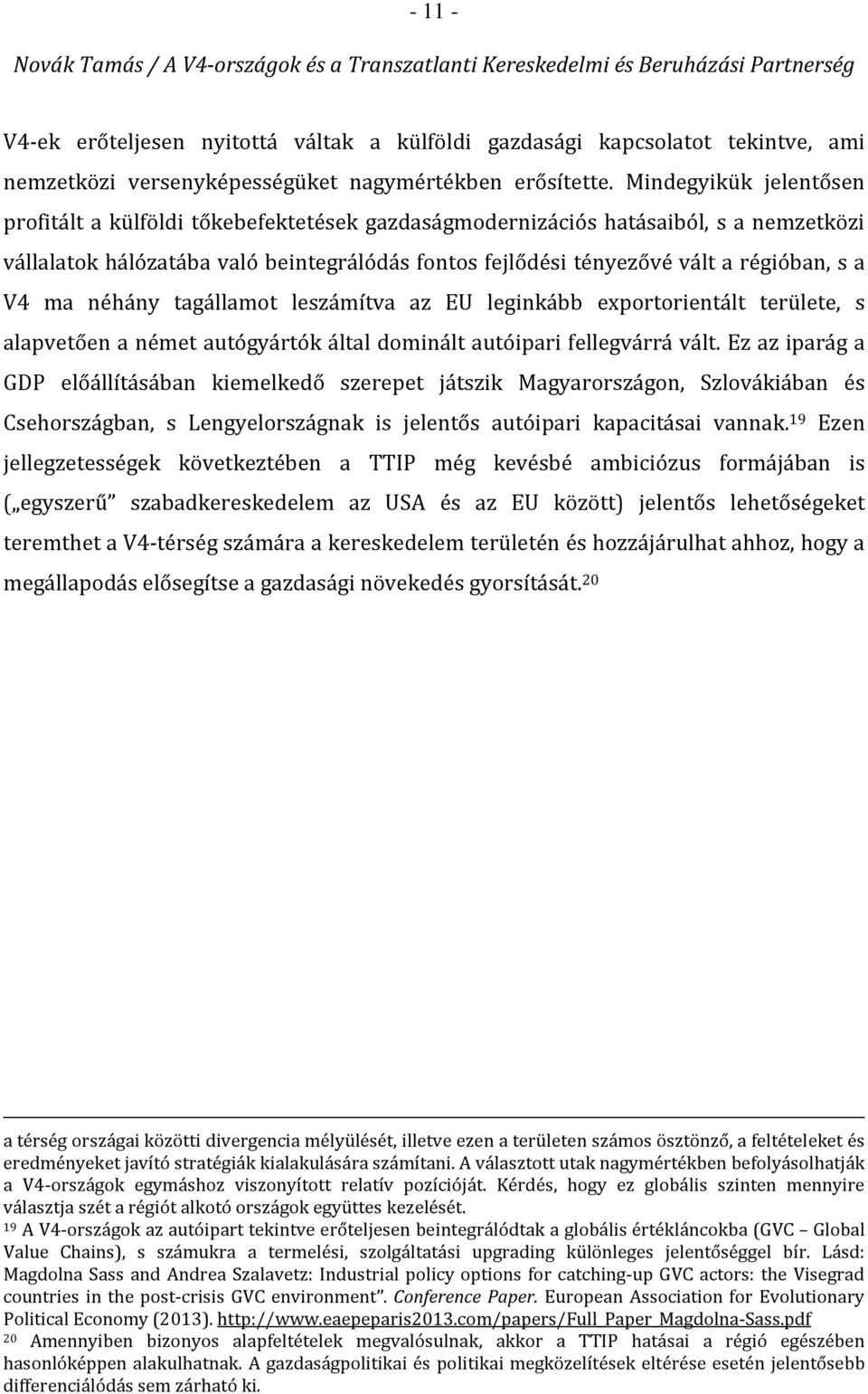 - 11 -

Novák Tamás / A V4-országok és a Transzatlanti Kereskedelmi és Beruházási Partnerség

V4-ek erőteljesen nyitottá váltak a külföldi gazdasági kapcsolatot tekintve, ami nemzetközi versenyképességüket nagymértékben erősítette. Mindegyikük jelentősen profitált a külföldi tőkebefektetések gazdaságmodernizációs hatásaiból, s a nemzetközi vállalatok hálózatába való beintegrálódás fontos fejlődési tényezővé vált a régióban, s a V4 ma néhány tagállamot leszámítva az EU leginkább exportorientált területe, s alapvetően a német autógyártók által dominált autóipari fellegvárrá vált. Ez az iparág a GDP előállításában kiemelkedő szerepet játszik Magyarországon, Szlovákiában és Csehországban, s Lengyelországnak is jelentős autóipari kapacitásai vannak.$^{19}$ Ezen jellegzetességek következtében a TTIP még kevésbé ambiciózus formájában is („egyszerű" szabadkereskedelem az USA és az EU között) jelentős lehetőségeket teremthet a V4-térség számára a kereskedelem területén és hozzájárulhat ahhoz, hogy a megállapodás elősegítse a gazdasági növekedés gyorsítását.$^{20}$

a térség országai közötti divergencia mélyülését, illetve ezen a területen számos ösztönző, a feltételeket és eredményeket javító stratégiák kialakulására számítani. A választott utak nagymértékben befolyásolhatják a V4-országok egymáshoz viszonyított relatív pozícióját. Kérdés, hogy ez globális szinten mennyire választja szét a régiót alkotó országok együttes kezelését.

$^{19}$ A V4-országok az autóipart tekintve erőteljesen beintegrálódtak a globális értékláncokba (GVC – Global Value Chains), s számukra a termelési, szolgáltatási upgrading különleges jelentőséggel bír. Lásd: Magdolna Sass and Andrea Szalavetz: Industrial policy options for catching-up GVC actors: the Visegrad countries in the post-crisis GVC environment". Conference Paper. European Association for Evolutionary Political Economy (2013). http://www.eaepeparis2013.com/papers/Full_Paper_Magdolna-Sass.pdf

$^{20}$ Amennyiben bizonyos alapfeltételek megvalósulnak, akkor a TTIP hatásai a régió egészében hasonlóképpen alakulhatnak. A gazdaságpolitikai és politikai megközelítések eltérése esetén jelentősebb differenciálódás sem zárható ki.